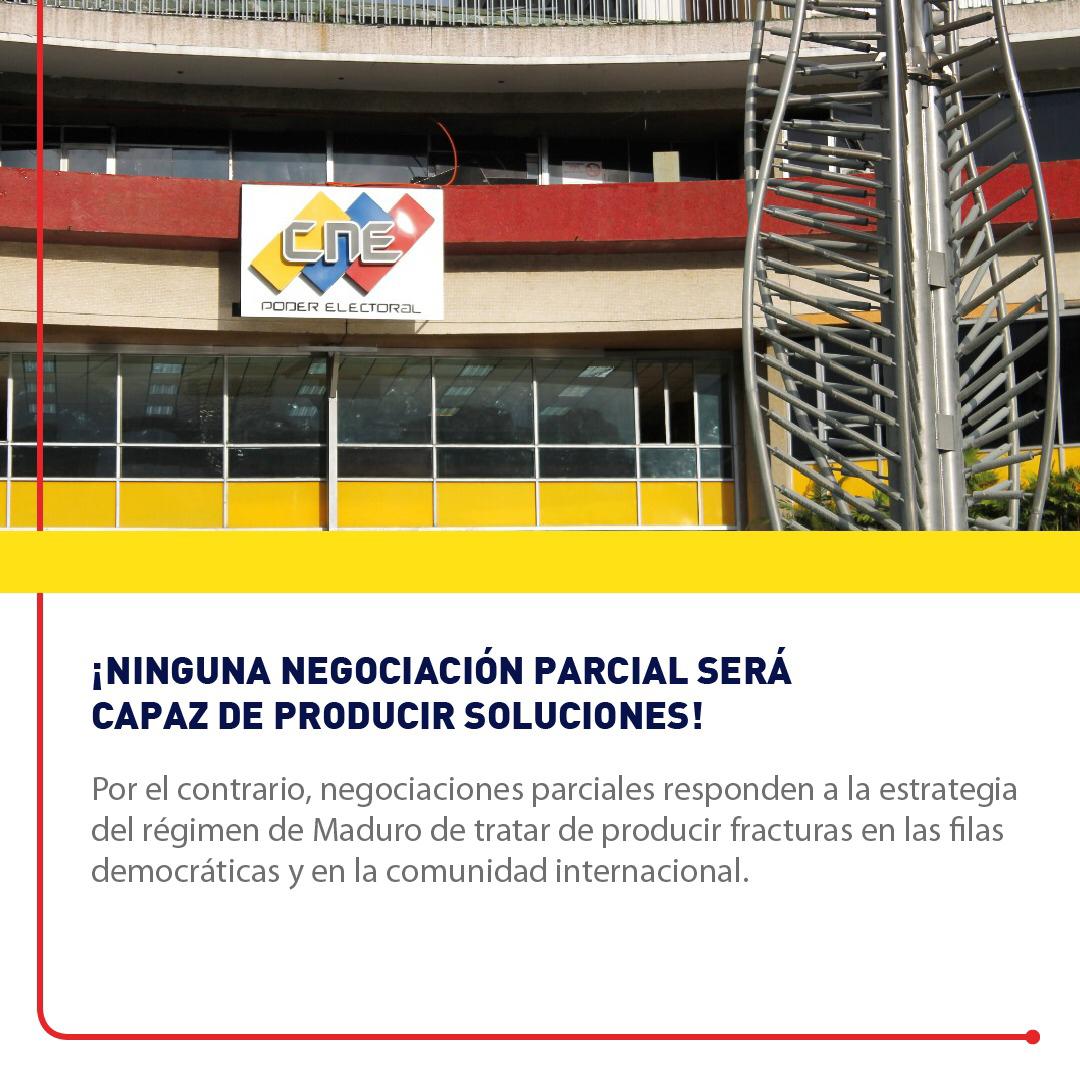 CNE
PODER ELECTORAL

¡NINGUNA NEGOCIACIÓN PARCIAL SERÁ CAPAZ DE PRODUCIR SOLUCIONES!

Por el contrario, negociaciones parciales responden a la estrategia del régimen de Maduro de tratar de producir fracturas en las filas democráticas y en la comunidad internacional.